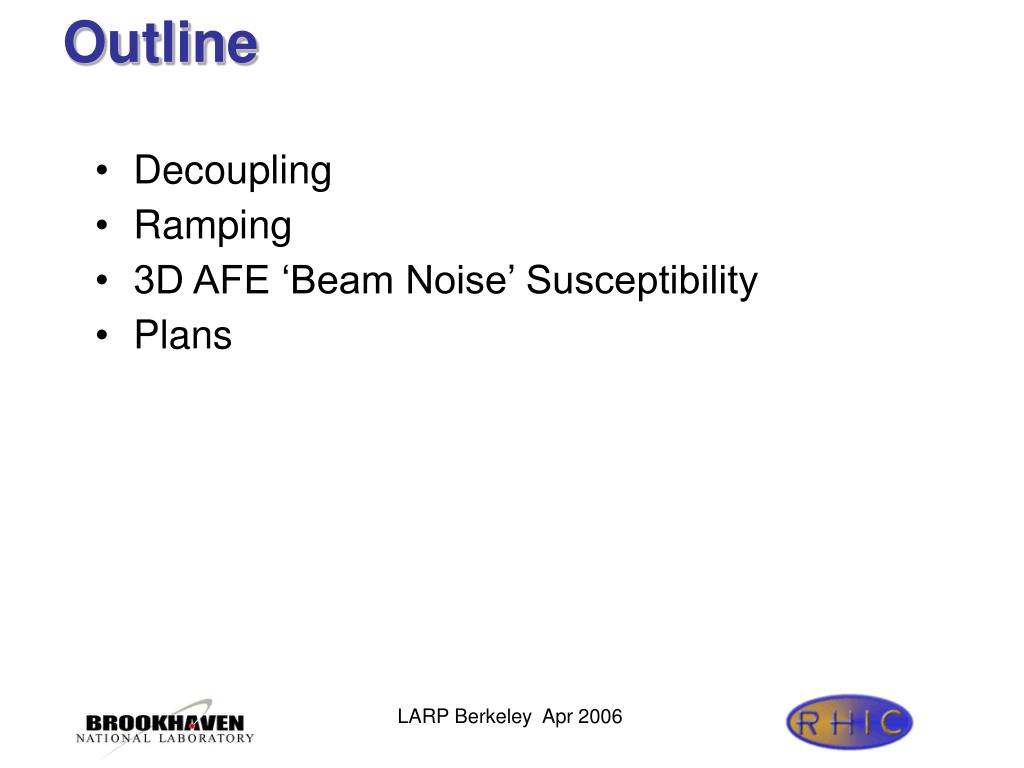 Outline

• Decoupling
• Ramping
• 3D AFE ‘Beam Noise’ Susceptibility
• Plans

BROOKHAVEN
NATIONAL LABORATORY

LARP Berkeley Apr 2006

RHIC